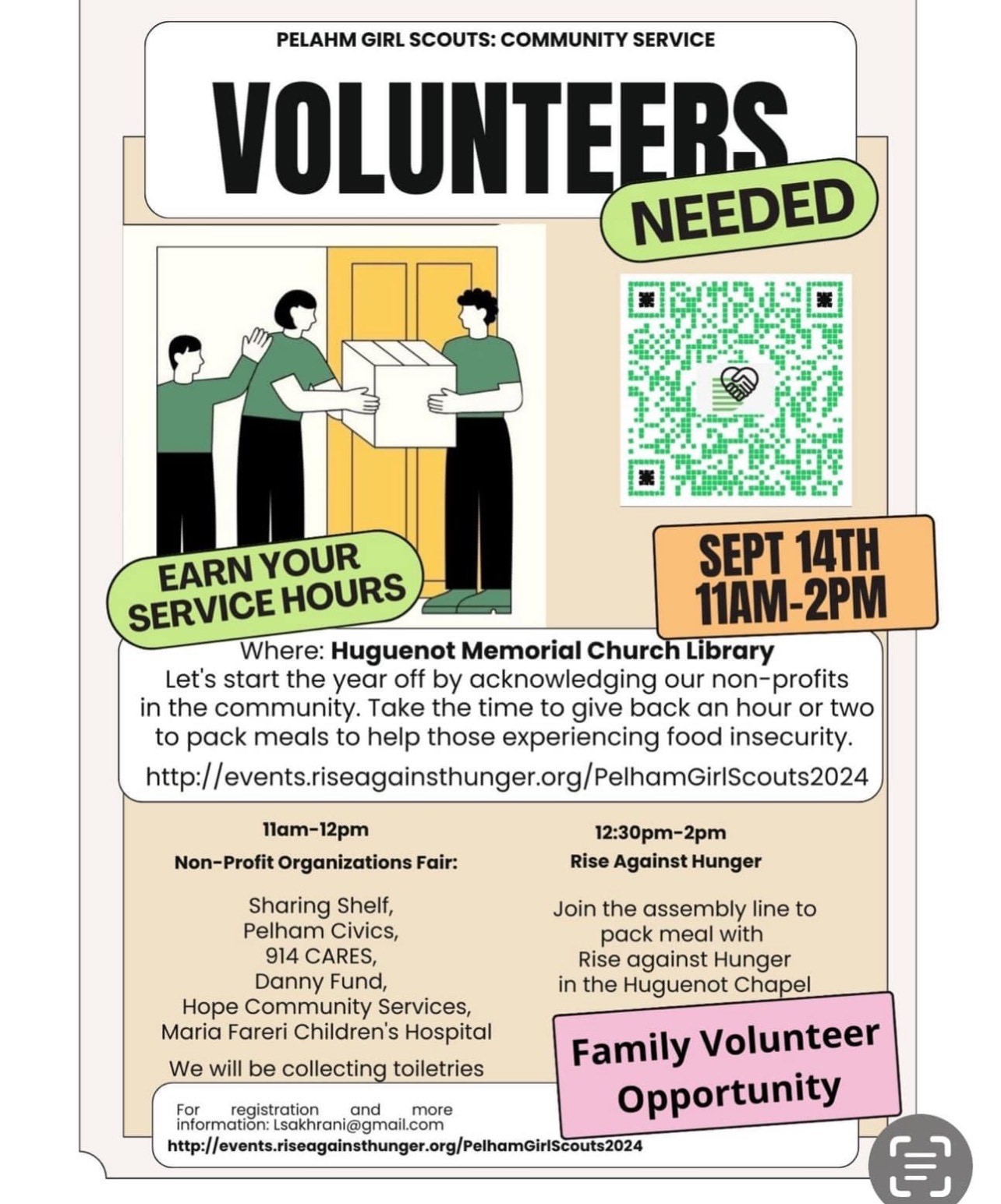 PELAHM GIRL SCOUTS: COMMUNITY SERVICE

VOLUNTEERS

NEEDED

EARN YOUR SERVICE HOURS

SEPT 14TH
11AM-2PM

Where: Huguenot Memorial Church Library
Let's start the year off by acknowledging our non-profits in the community. Take the time to give back an hour or two to pack meals to help those experiencing food insecurity.
http://events.riseagainsthunger.org/PelhamGirlScouts2024

11am-12pm
Non-Profit Organizations Fair:

Sharing Shelf,
Pelham Civics,
914 CARES,
Danny Fund,
Hope Community Services,
Maria Fareri Children's Hospital

We will be collecting toiletries

12:30pm-2pm
Rise Against Hunger

Join the assembly line to pack meal with Rise against Hunger in the Huguenot Chapel

Family Volunteer Opportunity

For registration and more information: Lsakhrani@gmail.com
http://events.riseagainsthunger.org/PelhamGirlScouts2024